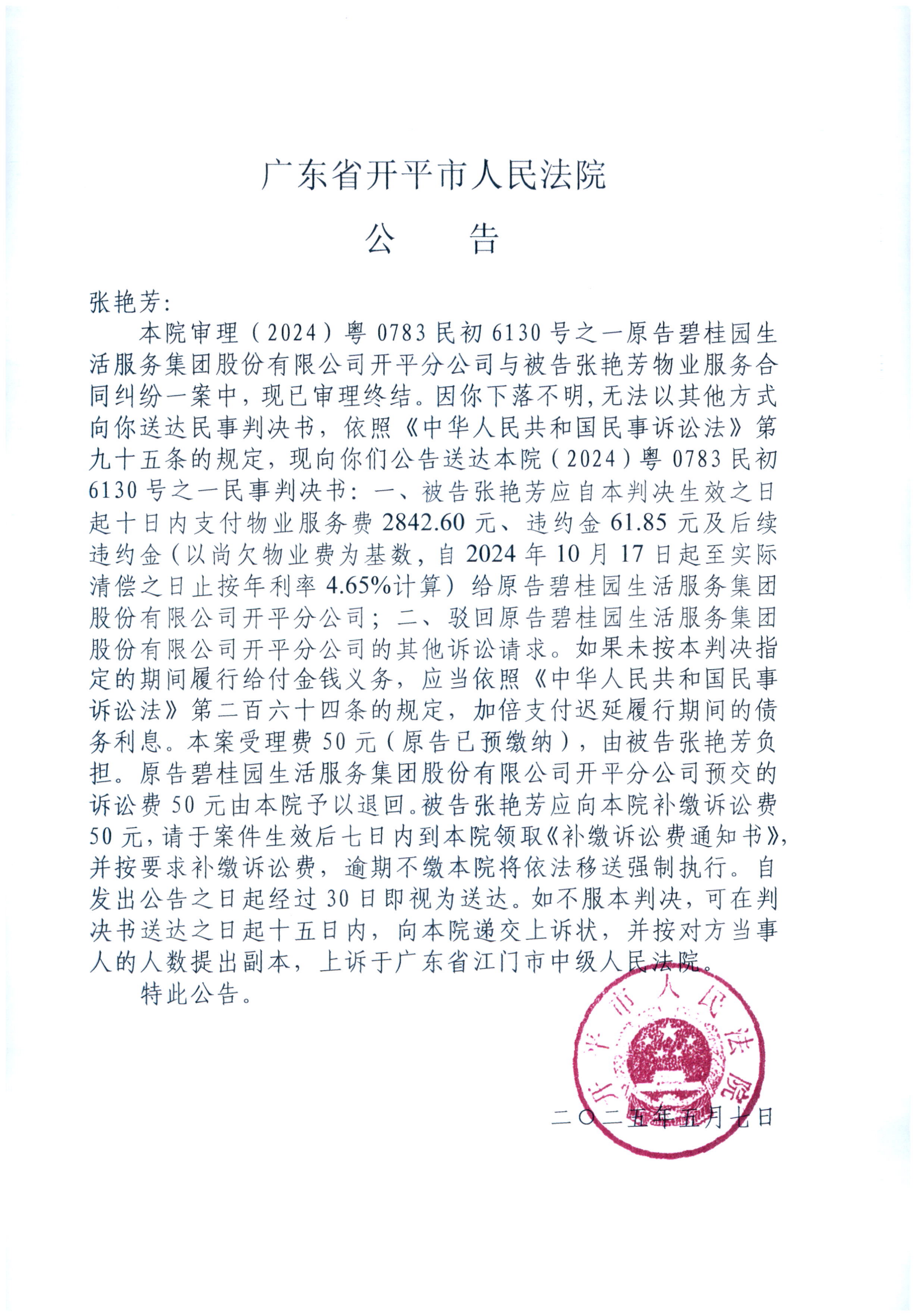 广东省开平市人民法院

公　　告

张艳芳:

本院审理（2024）粤0783民初6130号之一原告碧桂园生活服务集团股份有限公司开平分公司与被告张艳芳物业服务合同纠纷一案中，现已审理终结。因你下落不明，无法以其他方式向你送达民事判决书，依照《中华人民共和国民事诉讼法》第九十五条的规定，现向你们公告送达本院（2024）粤0783民初6130号之一民事判决书：一、被告张艳芳应自本判决生效之日起十日内支付物业服务费2842.60元、违约金61.85元及后续违约金（以尚欠物业费为基数，自2024年10月17日起至实际清偿之日止按年利率4.65%计算）给原告碧桂园生活服务集团股份有限公司开平分公司；二、驳回原告碧桂园生活服务集团股份有限公司开平分公司的其他诉讼请求。如果未按本判决指定的期间履行给付金钱义务，应当依照《中华人民共和国民事诉讼法》第二百六十四条的规定，加倍支付迟延履行期间的债务利息。本案受理费50元（原告已预缴纳），由被告张艳芳负担。原告碧桂园生活服务集团股份有限公司开平分公司预交的诉讼费50元由本院予以退回。被告张艳芳应向本院补缴诉讼费50元，请于案件生效后七日内到本院领取《补缴诉讼费通知书》，并按要求补缴诉讼费，逾期不缴本院将依法移送强制执行。自发出公告之日起经过30日即视为送达。如不服本判决，可在判决书送达之日起十五日内，向本院递交上诉状，并按对方当事人的人数提出副本，上诉于广东省江门市中级人民法院。

特此公告。

开平市人民法院

二〇二五年五月七日